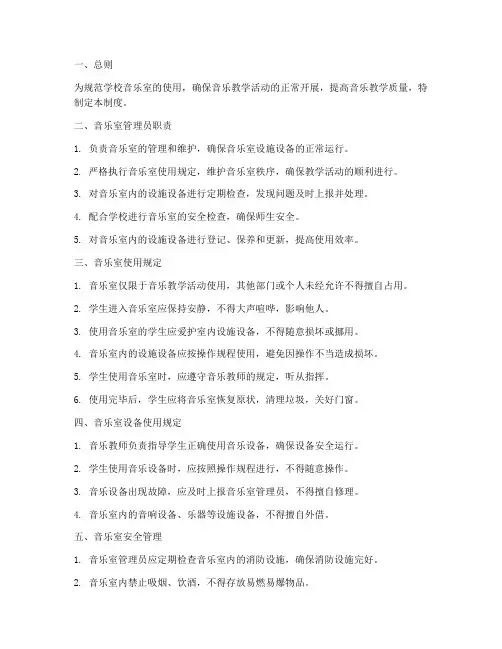 一、总则

为规范学校音乐室的使用，确保音乐教学活动的正常开展，提高音乐教学质量，特制定本制度。

二、音乐室管理员职责

1. 负责音乐室的管理和维护，确保音乐室设施设备的正常运行。

2. 严格执行音乐室使用规定，维护音乐室秩序，确保教学活动的顺利进行。

3. 对音乐室内的设施设备进行定期检查，发现问题及时上报并处理。

4. 配合学校进行音乐室的安全检查，确保师生安全。

5. 对音乐室内的设施设备进行登记、保养和更新，提高使用效率。

三、音乐室使用规定

1. 音乐室仅限于音乐教学活动使用，其他部门或个人未经允许不得擅自占用。

2. 学生进入音乐室应保持安静，不得大声喧哗，影响他人。

3. 使用音乐室的学生应爱护室内设施设备，不得随意损坏或挪用。

4. 音乐室内的设施设备应按操作规程使用，避免因操作不当造成损坏。

5. 学生使用音乐室时，应遵守音乐教师的规定，听从指挥。

6. 使用完毕后，学生应将音乐室恢复原状，清理垃圾，关好门窗。

四、音乐室设备使用规定

1. 音乐教师负责指导学生正确使用音乐设备，确保设备安全运行。

2. 学生使用音乐设备时，应按照操作规程进行，不得随意操作。

3. 音乐设备出现故障，应及时上报音乐室管理员，不得擅自修理。

4. 音乐室内的音响设备、乐器等设施设备，不得擅自外借。

五、音乐室安全管理

1. 音乐室管理员应定期检查音乐室内的消防设施，确保消防设施完好。

2. 音乐室内禁止吸烟、饮酒，不得存放易燃易爆物品。